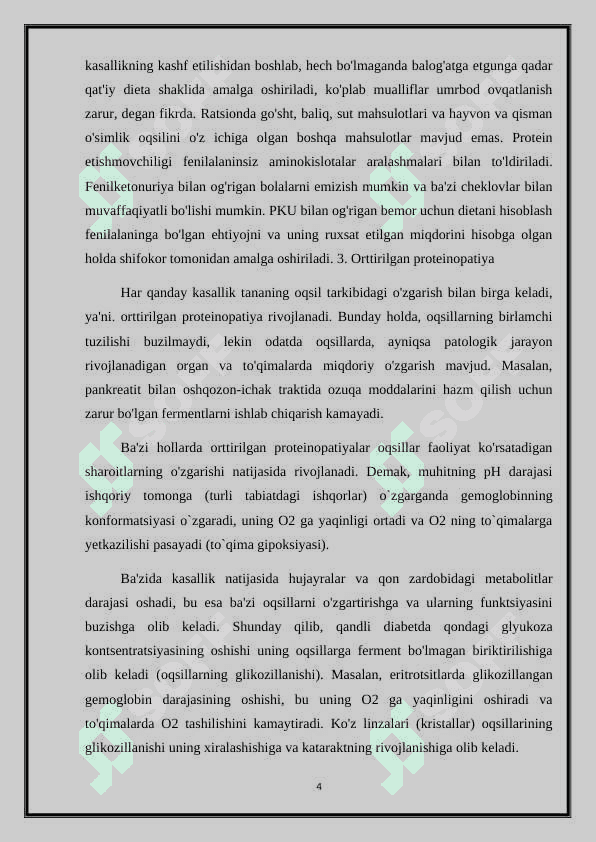 kasallikning kashf etilishidan boshlab, hech bo'lmaganda balog'atga etgunga qadar qat'iy dieta shaklida amalga oshiriladi, ko'plab mualliflar umrbod ovqatlanish zarur, degan fikrda. Ratsionda go'sht, baliq, sut mahsulotlari va hayvon va qisman o'simlik oqsilini o'z ichiga olgan boshqa mahsulotlar mavjud emas. Protein etishmovchiligi fenilalaninsiz aminokislotalar aralashmalari bilan to'ldiriladi. Fenilketonuriya bilan og'rigan bolalarni emizish mumkin va ba'zi cheklovlar bilan muvaffaqiyatli bo'lishi mumkin. PKU bilan og'rigan bemor uchun dietani hisoblash fenilalaninga bo'lgan ehtiyojni va uning ruxsat etilgan miqdorini hisobga olgan holda shifokor tomonidan amalga oshiriladi. 3. Orttirilgan proteinopatiya

Har qanday kasallik tananing oqsil tarkibidagi o'zgarish bilan birga keladi, ya'ni. orttirilgan proteinopatiya rivojlanadi. Bunday holda, oqsillarning birlamchi tuzilishi buzilmaydi, lekin odatda oqsillarda, ayniqsa patologik jarayon rivojlanadigan organ va to'qimalarda miqdoriy o'zgarish mavjud. Masalan, pankreatit bilan oshqozon-ichak traktida ozuqa moddalarini hazm qilish uchun zarur bo'lgan fermentlarni ishlab chiqarish kamayadi.

Ba'zi hollarda orttirilgan proteinopatiyalar oqsillar faoliyat ko'rsatadigan sharoitlarning o'zgarishi natijasida rivojlanadi. Demak, muhitning pH darajasi ishqoriy tomonga (turli tabiatdagi ishqorlar) o`zgarganda gemoglobinning konformatsiyasi o`zgaradi, uning O2 ga yaqinligi ortadi va O2 ning to`qimalarga yetkazilishi pasayadi (to`qima gipoksiyasi).

Ba'zida kasallik natijasida hujayralar va qon zardobidagi metabolitlar darajasi oshadi, bu esa ba'zi oqsillarni o'zgartirishga va ularning funktsiyasini buzishga olib keladi. Shunday qilib, qandli diabetda qondagi glyukoza kontsentratsiyasining oshishi uning oqsillarga ferment bo'lmagan biriktirilishiga olib keladi (oqsillarning glikozillanishi). Masalan, eritrotsitlarda glikozillangan gemoglobin darajasining oshishi, bu uning O2 ga yaqinligini oshiradi va to'qimalarda O2 tashilishini kamaytiradi. Ko'z linzalari (kristallar) oqsillarining glikozillanishi uning xiralashishiga va kataraktning rivojlanishiga olib keladi.

4